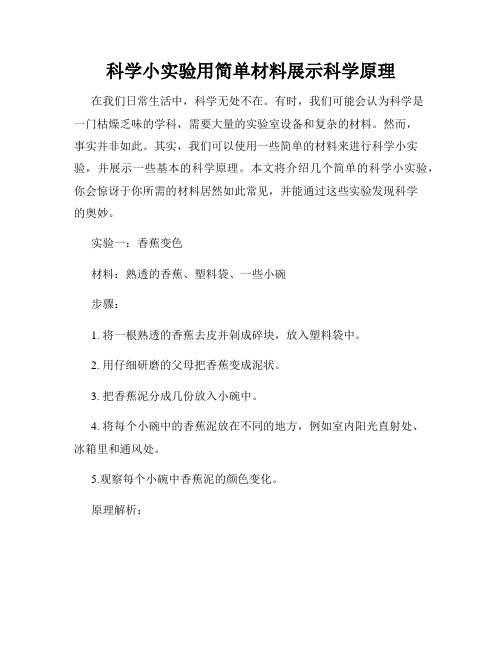 科学小实验用简单材料展示科学原理

在我们日常生活中，科学无处不在。有时，我们可能会认为科学是一门枯燥乏味的学科，需要大量的实验室设备和复杂的材料。然而，事实并非如此。其实，我们可以使用一些简单的材料来进行科学小实验，并展示一些基本的科学原理。本文将介绍几个简单的科学小实验，你会惊讶于你所需的材料居然如此常见，并能通过这些实验发现科学的奥妙。

实验一：香蕉变色

材料：熟透的香蕉、塑料袋、一些小碗

步骤：

1. 将一根熟透的香蕉去皮并剁成碎块，放入塑料袋中。

2. 用仔细研磨的父母把香蕉变成泥状。

3. 把香蕉泥分成几份放入小碗中。

4. 将每个小碗中的香蕉泥放在不同的地方，例如室内阳光直射处、冰箱里和通风处。

5.观察每个小碗中香蕉泥的颜色变化。

原理解析：